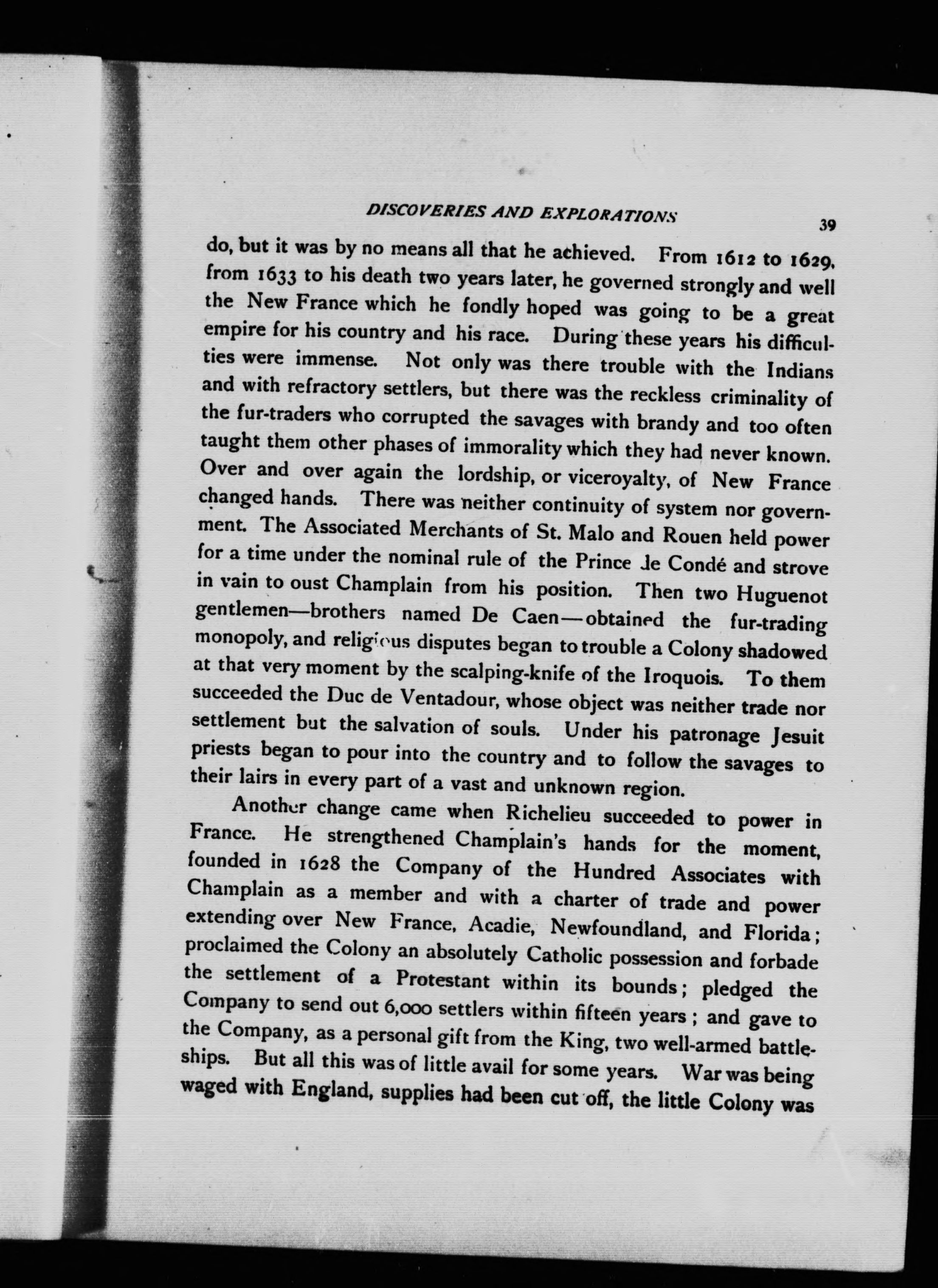 DISCOVERIES AND EXPLORATIONS 39

do, but it was by no means all that he achieved. From 1612 to 1629, from 1633 to his death two years later, he governed strongly and well the New France which he fondly hoped was going to be a great empire for his country and his race. During these years his difficulties were immense. Not only was there trouble with the Indians and with refractory settlers, but there was the reckless criminality of the fur-traders who corrupted the savages with brandy and too often taught them other phases of immorality which they had never known. Over and over again the lordship, or viceroyalty, of New France changed hands. There was neither continuity of system nor government. The Associated Merchants of St. Malo and Rouen held power for a time under the nominal rule of the Prince de Condé and strove in vain to oust Champlain from his position. Then two Huguenot gentlemen—brothers named De Caen—obtained the fur-trading monopoly, and religious disputes began to trouble a Colony shadowed at that very moment by the scalping-knife of the Iroquois. To them succeeded the Duc de Ventadour, whose object was neither trade nor settlement but the salvation of souls. Under his patronage Jesuit priests began to pour into the country and to follow the savages to their lairs in every part of a vast and unknown region.

Another change came when Richelieu succeeded to power in France. He strengthened Champlain's hands for the moment, founded in 1628 the Company of the Hundred Associates with Champlain as a member and with a charter of trade and power extending over New France, Acadie, Newfoundland, and Florida; proclaimed the Colony an absolutely Catholic possession and forbade the settlement of a Protestant within its bounds; pledged the Company to send out 6,000 settlers within fifteen years; and gave to the Company, as a personal gift from the King, two well-armed battleships. But all this was of little avail for some years. War was being waged with England, supplies had been cut off, the little Colony was